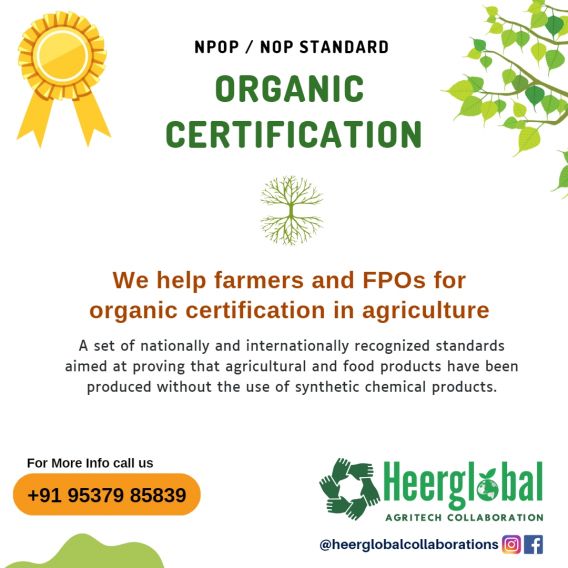 NPOP / NOP STANDARD

ORGANIC CERTIFICATION

We help farmers and FPOs for organic certification in agriculture

A set of nationally and internationally recognized standards aimed at proving that agricultural and food products have been produced without the use of synthetic chemical products.

For More Info call us

+91 95379 85839

Heerglobal
AGRITECH COLLABORATION

@heerglobalcollaborations